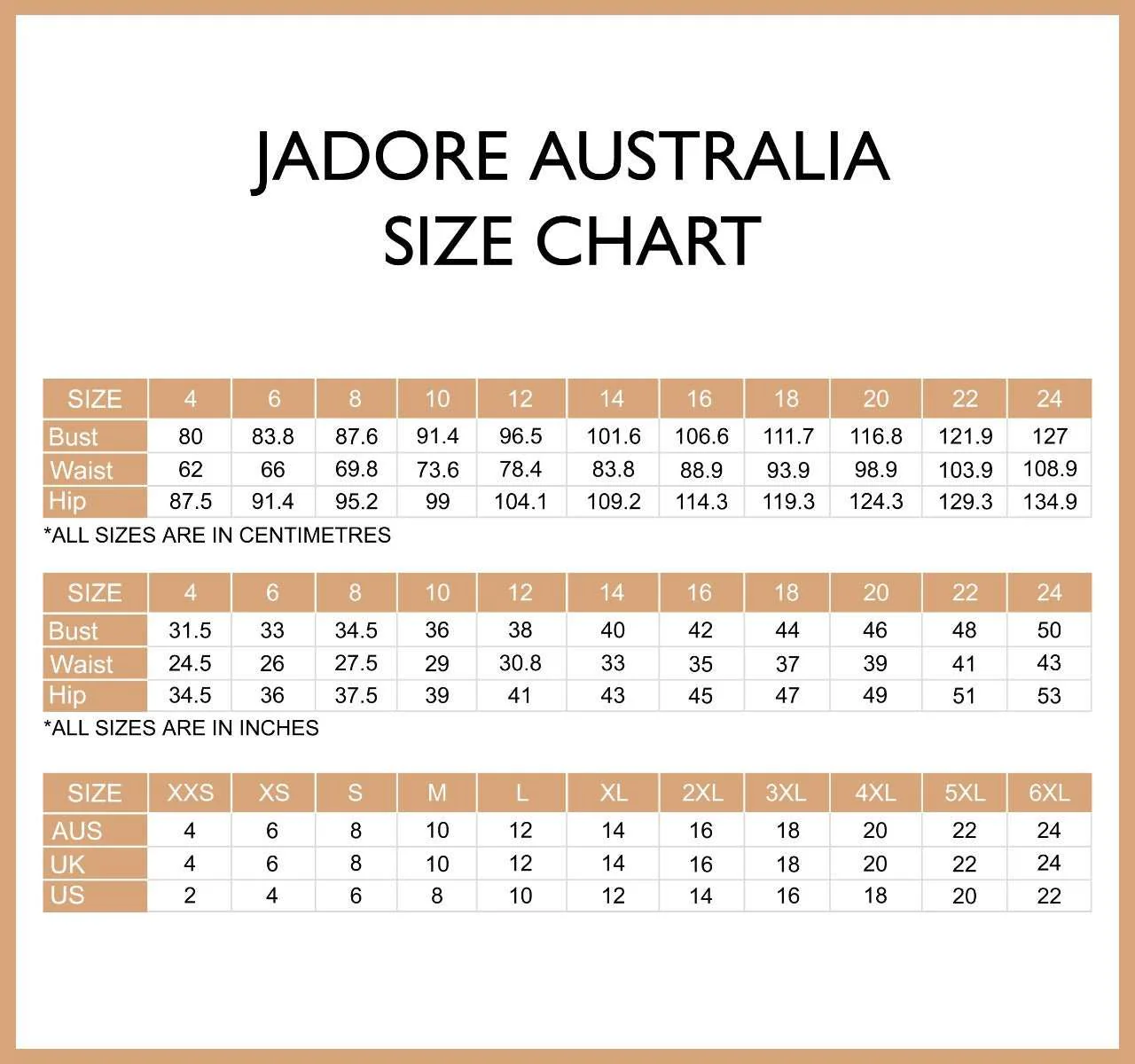 JADORE AUSTRALIA
SIZE CHART

| SIZE | 4 | 6 | 8 | 10 | 12 | 14 | 16 | 18 | 20 | 22 | 24 |
|---|---|---|---|---|---|---|---|---|---|---|---|
| Bust | 80 | 83.8 | 87.6 | 91.4 | 96.5 | 101.6 | 106.6 | 111.7 | 116.8 | 121.9 | 127 |
| Waist | 62 | 66 | 69.8 | 73.6 | 78.4 | 83.8 | 88.9 | 93.9 | 98.9 | 103.9 | 108.9 |
| Hip | 87.5 | 91.4 | 95.2 | 99 | 104.1 | 109.2 | 114.3 | 119.3 | 124.3 | 129.3 | 134.9 |

*ALL SIZES ARE IN CENTIMETRES

| SIZE | 4 | 6 | 8 | 10 | 12 | 14 | 16 | 18 | 20 | 22 | 24 |
|---|---|---|---|---|---|---|---|---|---|---|---|
| Bust | 31.5 | 33 | 34.5 | 36 | 38 | 40 | 42 | 44 | 46 | 48 | 50 |
| Waist | 24.5 | 26 | 27.5 | 29 | 30.8 | 33 | 35 | 37 | 39 | 41 | 43 |
| Hip | 34.5 | 36 | 37.5 | 39 | 41 | 43 | 45 | 47 | 49 | 51 | 53 |

*ALL SIZES ARE IN INCHES

| SIZE | XXS | XS | S | M | L | XL | 2XL | 3XL | 4XL | 5XL | 6XL |
|---|---|---|---|---|---|---|---|---|---|---|---|
| AUS | 4 | 6 | 8 | 10 | 12 | 14 | 16 | 18 | 20 | 22 | 24 |
| UK | 4 | 6 | 8 | 10 | 12 | 14 | 16 | 18 | 20 | 22 | 24 |
| US | 2 | 4 | 6 | 8 | 10 | 12 | 14 | 16 | 18 | 20 | 22 |